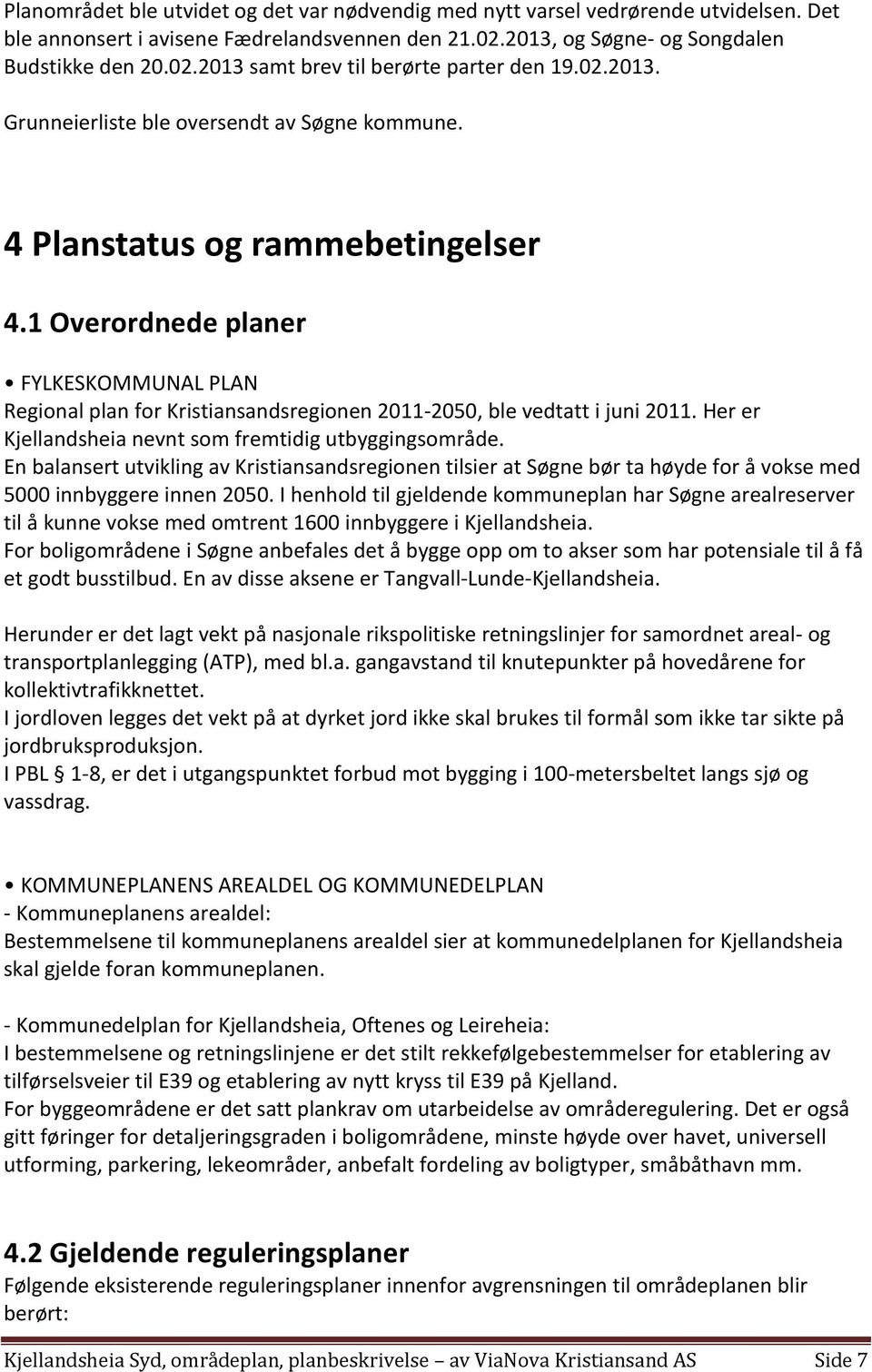 Planområdet ble utvidet og det var nødvendig med nytt varsel vedrørende utvidelsen. Det ble annonsert i avisene Fædrelandsvennen den 21.02.2013, og Søgne- og Songdalen Budstikke den 20.02.2013 samt brev til berørte parter den 19.02.2013.

Grunneierliste ble oversendt av Søgne kommune.

4 Planstatus og rammebetingelser

4.1 Overordnede planer

• FYLKESKOMMUNAL PLAN
Regional plan for Kristiansandsregionen 2011-2050, ble vedtatt i juni 2011. Her er Kjellandsheia nevnt som fremtidig utbyggingsområde.
En balansert utvikling av Kristiansandsregionen tilsier at Søgne bør ta høyde for å vokse med 5000 innbyggere innen 2050. I henhold til gjeldende kommuneplan har Søgne arealreserver til å kunne vokse med omtrent 1600 innbyggere i Kjellandsheia.
For boligområdene i Søgne anbefales det å bygge opp om to akser som har potensiale til å få et godt busstilbud. En av disse aksene er Tangvall-Lunde-Kjellandsheia.

Herunder er det lagt vekt på nasjonale rikspolitiske retningslinjer for samordnet areal- og transportplanlegging (ATP), med bl.a. gangavstand til knutepunkter på hovedårene for kollektivtrafikknettet.
I jordloven legges det vekt på at dyrket jord ikke skal brukes til formål som ikke tar sikte på jordbruksproduksjon.
I PBL § 1-8, er det i utgangspunktet forbud mot bygging i 100-metersbeltet langs sjø og vassdrag.

• KOMMUNEPLANENS AREALDEL OG KOMMUNEDELPLAN
- Kommuneplanens arealdel:
Bestemmelsene til kommuneplanens arealdel sier at kommunedelplanen for Kjellandsheia skal gjelde foran kommuneplanen.

- Kommunedelplan for Kjellandsheia, Oftenes og Leireheia:
I bestemmelsene og retningslinjene er det stilt rekkefølgebestemmelser for etablering av tilførselsveier til E39 og etablering av nytt kryss til E39 på Kjelland.
For byggeområdene er det satt plankrav om utarbeidelse av områderegulering. Det er også gitt føringer for detaljeringsgraden i boligområdene, minste høyde over havet, universell utforming, parkering, lekeområder, anbefalt fordeling av boligtyper, småbåthavn mm.

4.2 Gjeldende reguleringsplaner
Følgende eksisterende reguleringsplaner innenfor avgrensningen til områdeplanen blir berørt:

Kjellandsheia Syd, områdeplan, planbeskrivelse – av ViaNova Kristiansand AS Side 7